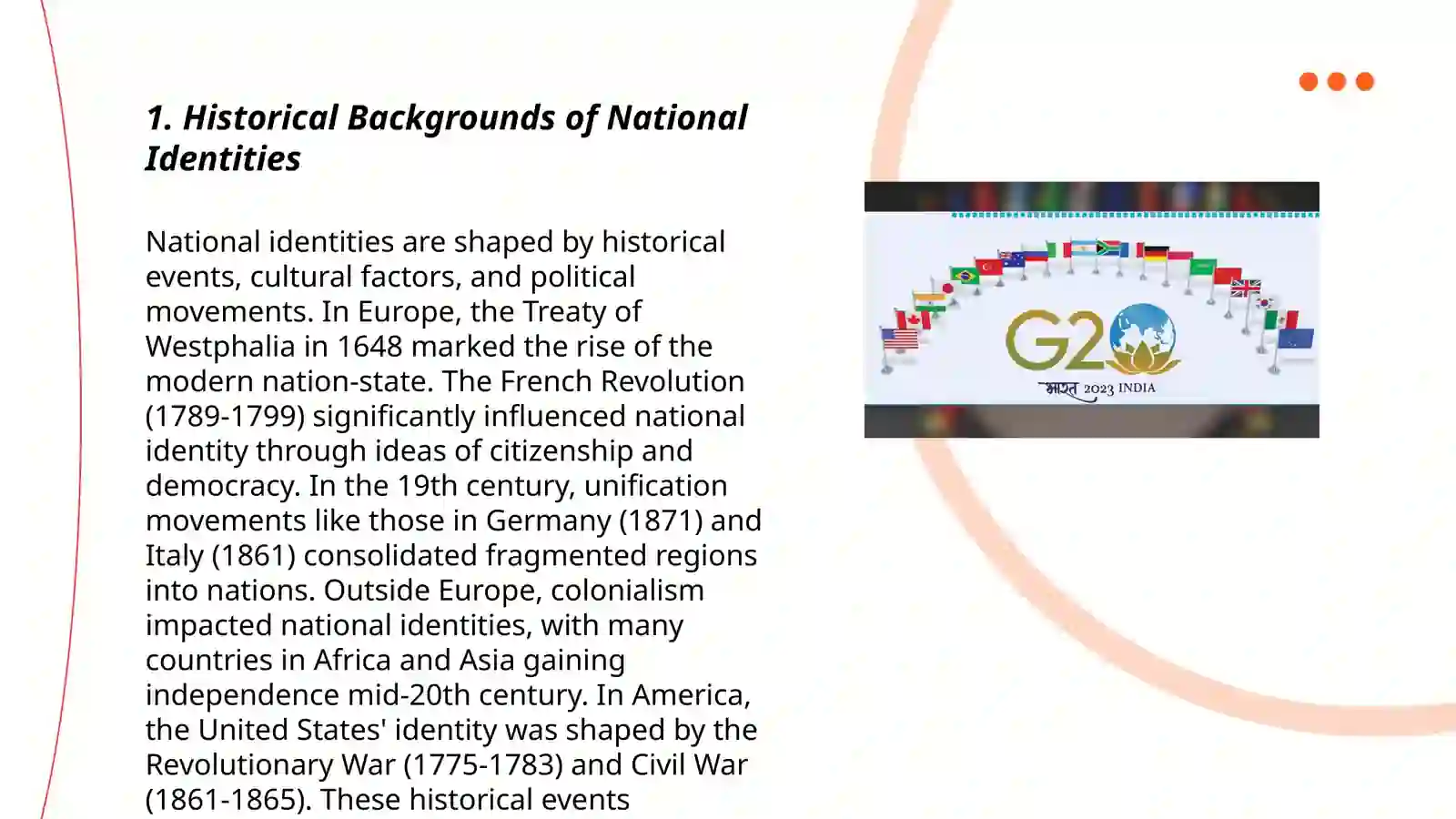 1. Historical Backgrounds of National Identities

National identities are shaped by historical events, cultural factors, and political movements. In Europe, the Treaty of Westphalia in 1648 marked the rise of the modern nation-state. The French Revolution (1789-1799) significantly influenced national identity through ideas of citizenship and democracy. In the 19th century, unification movements like those in Germany (1871) and Italy (1861) consolidated fragmented regions into nations. Outside Europe, colonialism impacted national identities, with many countries in Africa and Asia gaining independence mid-20th century. In America, the United States' identity was shaped by the Revolutionary War (1775-1783) and Civil War (1861-1865). These historical events

G20

भारत 2023 INDIA